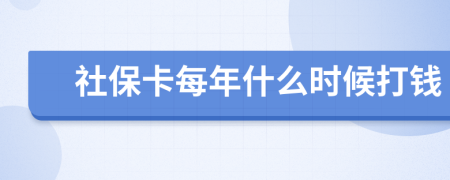 社保卡每年什么时候打钱